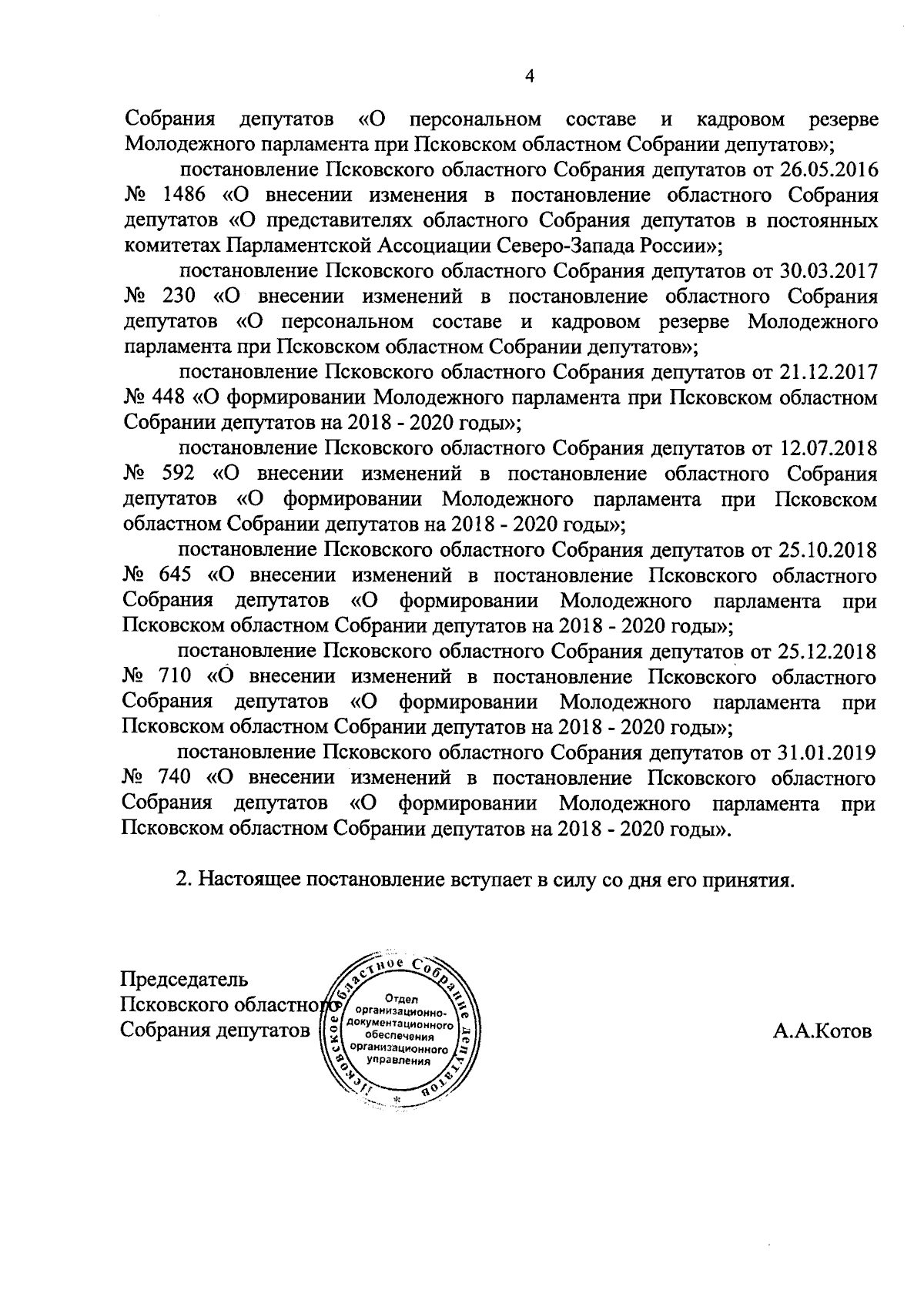 4

Собрания депутатов «О персональном составе и кадровом резерве Молодежного парламента при Псковском областном Собрании депутатов»;

постановление Псковского областного Собрания депутатов от 26.05.2016 № 1486 «О внесении изменения в постановление областного Собрания депутатов «О представителях областного Собрания депутатов в постоянных комитетах Парламентской Ассоциации Северо-Запада России»;

постановление Псковского областного Собрания депутатов от 30.03.2017 № 230 «О внесении изменений в постановление областного Собрания депутатов «О персональном составе и кадровом резерве Молодежного парламента при Псковском областном Собрании депутатов»;

постановление Псковского областного Собрания депутатов от 21.12.2017 № 448 «О формировании Молодежного парламента при Псковском областном Собрании депутатов на 2018 - 2020 годы»;

постановление Псковского областного Собрания депутатов от 12.07.2018 № 592 «О внесении изменений в постановление областного Собрания депутатов «О формировании Молодежного парламента при Псковском областном Собрании депутатов на 2018 - 2020 годы»;

постановление Псковского областного Собрания депутатов от 25.10.2018 № 645 «О внесении изменений в постановление Псковского областного Собрания депутатов «О формировании Молодежного парламента при Псковском областном Собрании депутатов на 2018 - 2020 годы»;

постановление Псковского областного Собрания депутатов от 25.12.2018 № 710 «О внесении изменений в постановление Псковского областного Собрания депутатов «О формировании Молодежного парламента при Псковском областном Собрании депутатов на 2018 - 2020 годы»;

постановление Псковского областного Собрания депутатов от 31.01.2019 № 740 «О внесении изменений в постановление Псковского областного Собрания депутатов «О формировании Молодежного парламента при Псковском областном Собрании депутатов на 2018 - 2020 годы».

2. Настоящее постановление вступает в силу со дня его принятия.

Председатель
Псковского областного
Собрания депутатов

Псковское областное Собрание депутатов
Отдел организационно-документационного обеспечения организационного управления

А.А.Котов